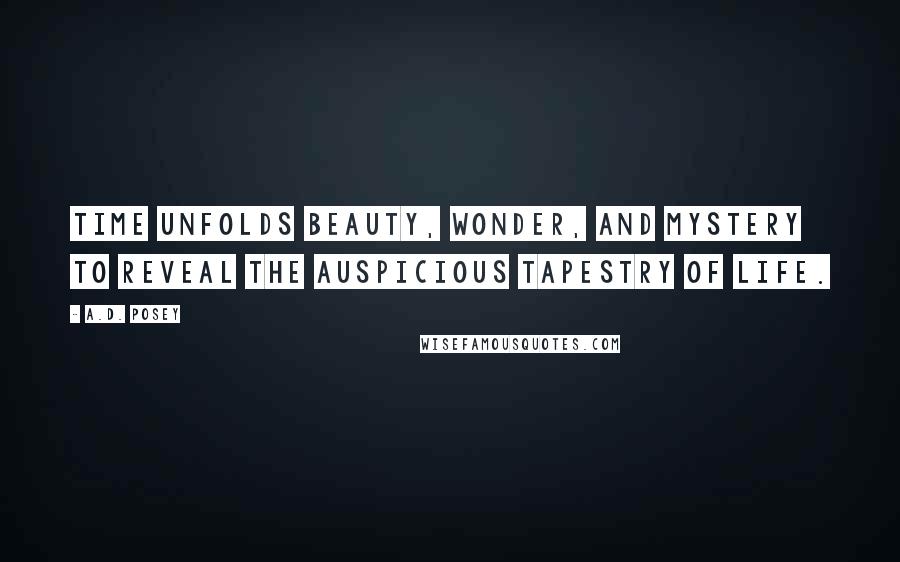 TIME UNFOLDS BEAUTY, WONDER, AND MYSTERY TO REVEAL THE AUSPICIOUS TAPESTRY OF LIFE.

- A.D. POSEY

WISEFAMOUSQUOTES.COM